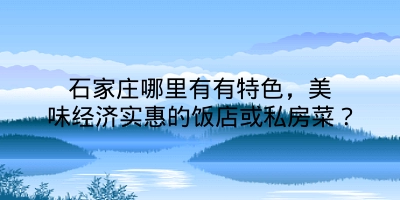 石家庄哪里有有特色，美味经济实惠的饭店或私房菜？